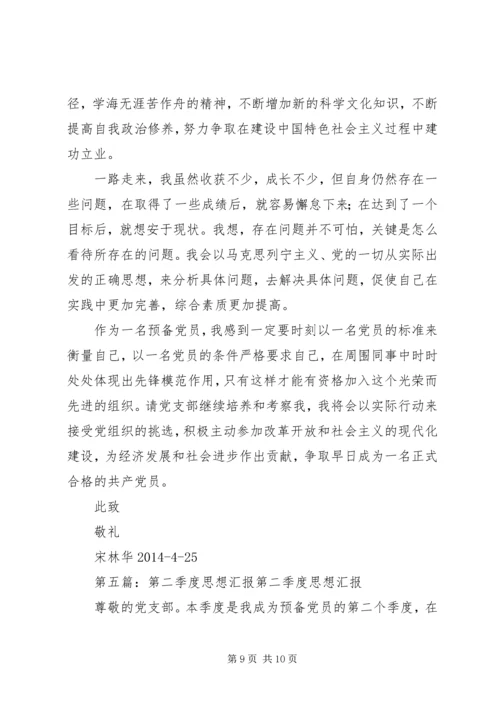 径，学海无涯苦作舟的精神，不断增加新的科学文化知识，不断提高自我政治修养，努力争取在建设中国特色社会主义过程中建功立业。

一路走来，我虽然收获不少，成长不少，但自身仍然存在一些问题，在取得了一些成绩后，就容易懈怠下来；在达到了一个目标后，就想安于现状。我想，存在问题并不可怕，关键是怎么看待所存在的问题。我会以马克思列宁主义、党的一切从实际出发的正确思想，来分析具体问题，去解决具体问题，促使自己在实践中更加完善，综合素质更加提高。

作为一名预备党员，我感到一定要时刻以一名党员的标准来衡量自己，以一名党员的条件严格要求自己，在周围同事中时时处处体现出先锋模范作用，只有这样才能有资格加入这个光荣而先进的组织。请党支部继续培养和考察我，我将会以实际行动来接受党组织的挑选，积极主动参加改革开放和社会主义的现代化建设，为经济发展和社会进步作出贡献，争取早日成为一名正式合格的共产党员。

此致

敬礼

宋林华 2014-4-25

第五篇：第二季度思想汇报第二季度思想汇报

尊敬的党支部。本季度是我成为预备党员的第二个季度，在

第 9 页 共 10 页